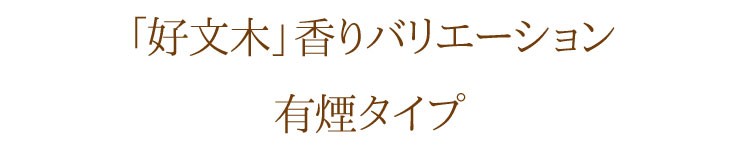 「好文木」香りバリエーション

有煙タイプ